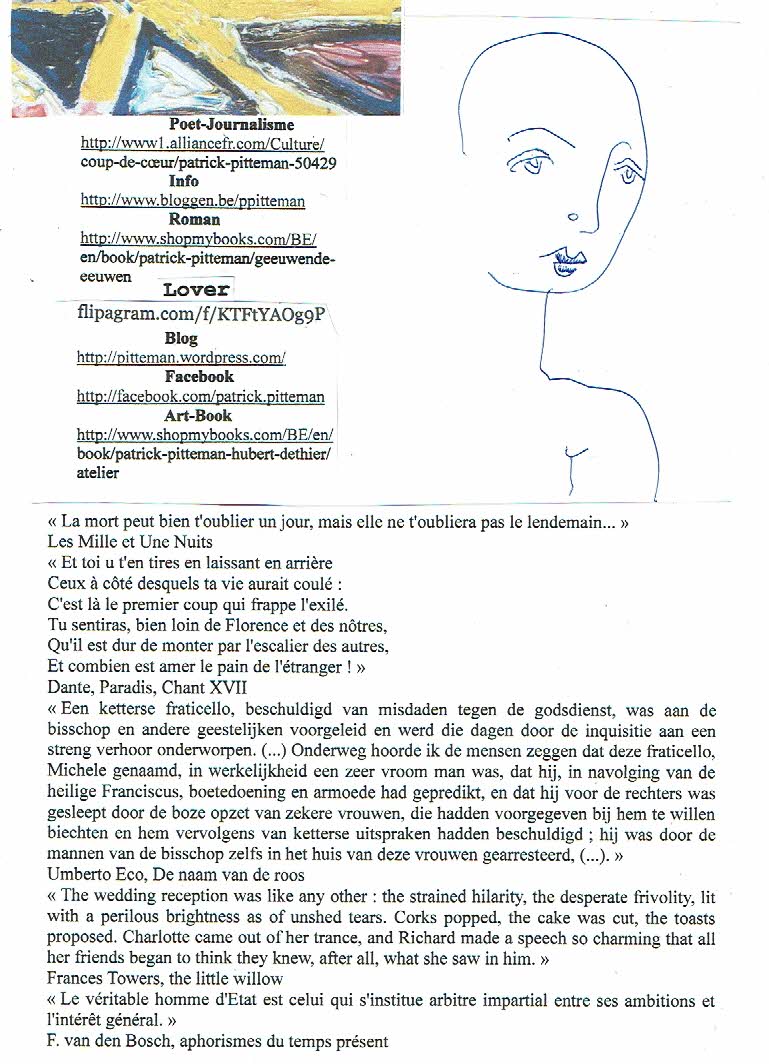 Poet-Journalisme
http://www1.alliancefr.com/Culture/coup-de-cœur/patrick-pitteman-50429
Info
http://www.bloggen.be/ppitteman
Roman
http://www.shopmybooks.com/BE/en/book/patrick-pitteman/geeuwende-eeuwen
Lover
flipagram.com/f/KTFtYAOg9P
Blog
http://pitteman.wordpress.com/
Facebook
http://facebook.com/patrick.pitteman
Art-Book
http://www.shopmybooks.com/BE/en/book/patrick-pitteman-hubert-dethier/atelier

« La mort peut bien t'oublier un jour, mais elle ne t'oubliera pas le lendemain... »
Les Mille et Une Nuits
« Et toi u t'en tires en laissant en arrière
Ceux à côté desquels ta vie aurait coulé :
C'est là le premier coup qui frappe l'exilé.
Tu sentiras, bien loin de Florence et des nôtres,
Qu'il est dur de monter par l'escalier des autres,
Et combien est amer le pain de l'étranger ! »
Dante, Paradis, Chant XVII
« Een ketterse fraticello, beschuldigd van misdaden tegen de godsdienst, was aan de bisschop en andere geestelijken voorgeleid en werd die dagen door de inquisitie aan een streng verhoor onderworpen. (...) Onderweg hoorde ik de mensen zeggen dat deze fraticello, Michele genaamd, in werkelijkheid een zeer vroom man was, dat hij, in navolging van de heilige Franciscus, boetedoening en armoede had gepredikt, en dat hij voor de rechters was gesleept door de boze opzet van zekere vrouwen, die hadden voorgegeven bij hem te willen biechten en hem vervolgens van ketterse uitspraken hadden beschuldigd ; hij was door de mannen van de bisschop zelfs in het huis van deze vrouwen gearresteerd, (...). »
Umberto Eco, De naam van de roos
« The wedding reception was like any other : the strained hilarity, the desperate frivolity, lit with a perilous brightness as of unshed tears. Corks popped, the cake was cut, the toasts proposed. Charlotte came out of her trance, and Richard made a speech so charming that all her friends began to think they knew, after all, what she saw in him. »
Frances Towers, the little willow
« Le véritable homme d'Etat est celui qui s'institue arbitre impartial entre ses ambitions et l'intérêt général. »
F. van den Bosch, aphorismes du temps présent